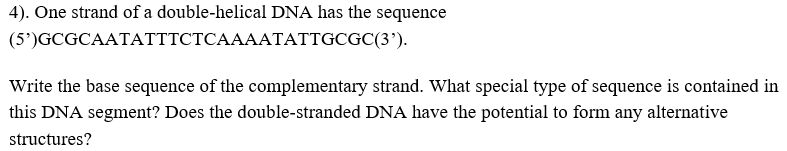 4). One strand of a double-helical DNA has the sequence (5')GCGCAATATTTCTCAAAATATTGCGC(3').

Write the base sequence of the complementary strand. What special type of sequence is contained in this DNA segment? Does the double-stranded DNA have the potential to form any alternative structures?